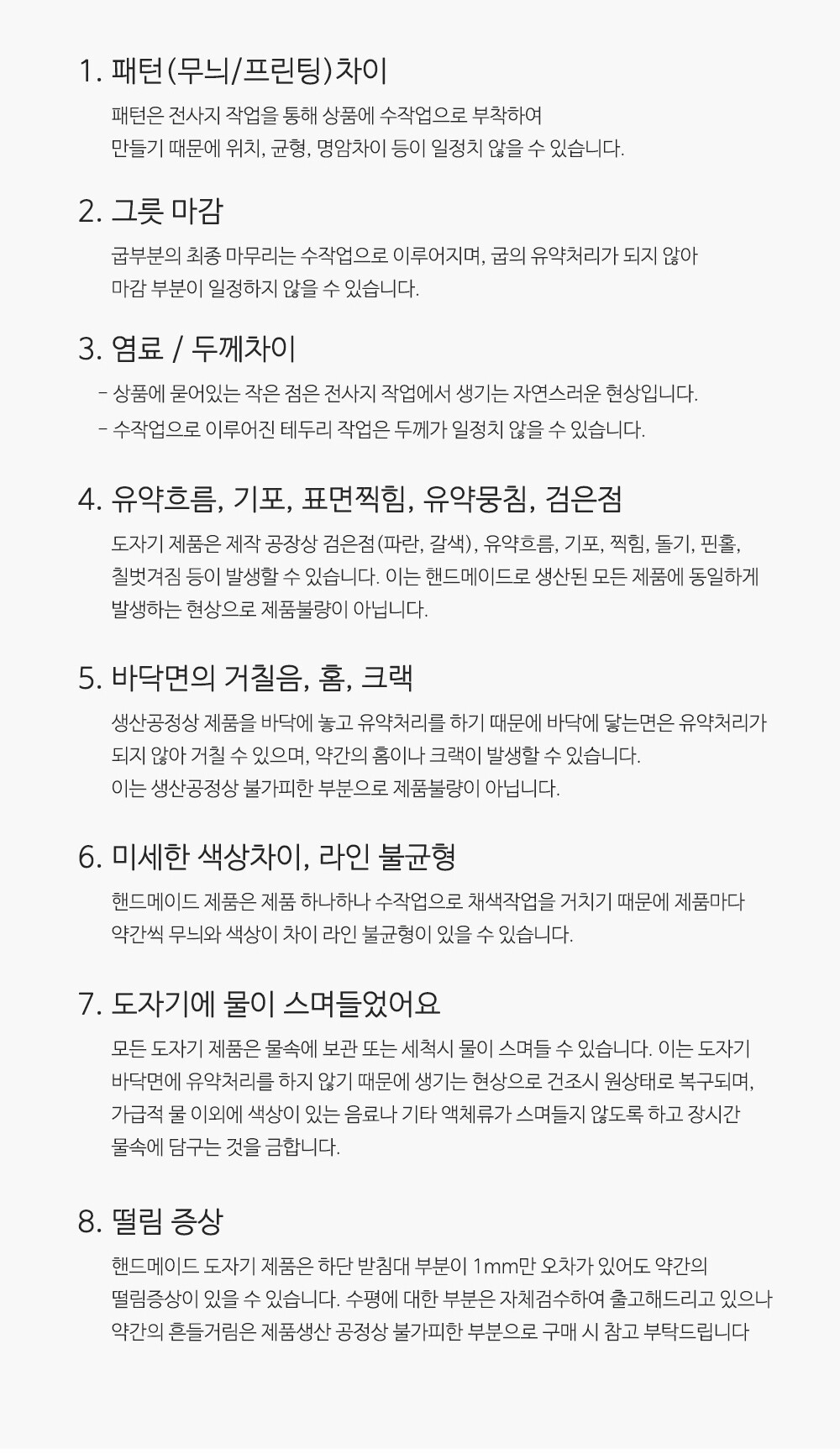 1. 패턴(무늬/프린팅)차이

패턴은 전사지 작업을 통해 상품에 수작업으로 부착하여
만들기 때문에 위치, 균형, 명암차이 등이 일정치 않을 수 있습니다.

2. 그릇 마감

굽부분의 최종 마무리는 수작업으로 이루어지며, 굽의 유약처리가 되지 않아
마감 부분이 일정하지 않을 수 있습니다.

3. 염료 / 두께차이

- 상품에 묻어있는 작은 점은 전사지 작업에서 생기는 자연스러운 현상입니다.
- 수작업으로 이루어진 테두리 작업은 두께가 일정치 않을 수 있습니다.

4. 유약흐름, 기포, 표면찍힘, 유약뭉침, 검은점

도자기 제품은 제작 공장상 검은점(파란, 갈색), 유약흐름, 기포, 찍힘, 돌기, 핀홀,
칠벗겨짐 등이 발생할 수 있습니다. 이는 핸드메이드로 생산된 모든 제품에 동일하게
발생하는 현상으로 제품불량이 아닙니다.

5. 바닥면의 거칠음, 홈, 크랙

생산공정상 제품을 바닥에 놓고 유약처리를 하기 때문에 바닥에 닿는면은 유약처리가
되지 않아 거칠 수 있으며, 약간의 홈이나 크랙이 발생할 수 있습니다.
이는 생산공정상 불가피한 부분으로 제품불량이 아닙니다.

6. 미세한 색상차이, 라인 불균형

핸드메이드 제품은 제품 하나하나 수작업으로 채색작업을 거치기 때문에 제품마다
약간씩 무늬와 색상이 차이 라인 불균형이 있을 수 있습니다.

7. 도자기에 물이 스며들었어요

모든 도자기 제품은 물속에 보관 또는 세척시 물이 스며들 수 있습니다. 이는 도자기
바닥면에 유약처리를 하지 않기 때문에 생기는 현상으로 건조시 원상태로 복구되며,
가급적 물 이외에 색상이 있는 음료나 기타 액체류가 스며들지 않도록 하고 장시간
물속에 담구는 것을 금합니다.

8. 떨림 증상

핸드메이드 도자기 제품은 하단 받침대 부분이 1mm만 오차가 있어도 약간의
떨림증상이 있을 수 있습니다. 수평에 대한 부분은 자체검수하여 출고해드리고 있으나
약간의 흔들거림은 제품생산 공정상 불가피한 부분으로 구매 시 참고 부탁드립니다